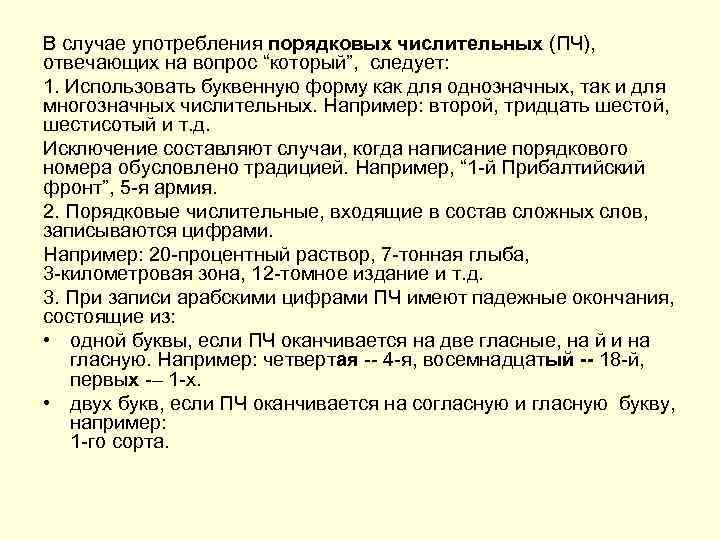 В случае употребления порядковых числительных (ПЧ), отвечающих на вопрос “который”, следует:

1. Использовать буквенную форму как для однозначных, так и для многозначных числительных. Например: второй, тридцать шестой, шестисотый и т.д.

Исключение составляют случаи, когда написание порядкового номера обусловлено традицией. Например, “1-й Прибалтийский фронт”, 5-я армия.

2. Порядковые числительные, входящие в состав сложных слов, записываются цифрами.

Например: 20-процентный раствор, 7-тонная глыба, 3-километровая зона, 12-томное издание и т.д.

3. При записи арабскими цифрами ПЧ имеют падежные окончания, состоящие из:

• одной буквы, если ПЧ оканчивается на две гласные, на й и на гласную. Например: четвертая -- 4-я, восемнадцатый -- 18-й, первых -– 1-х.

• двух букв, если ПЧ оканчивается на согласную и гласную букву, например: 1-го сорта.